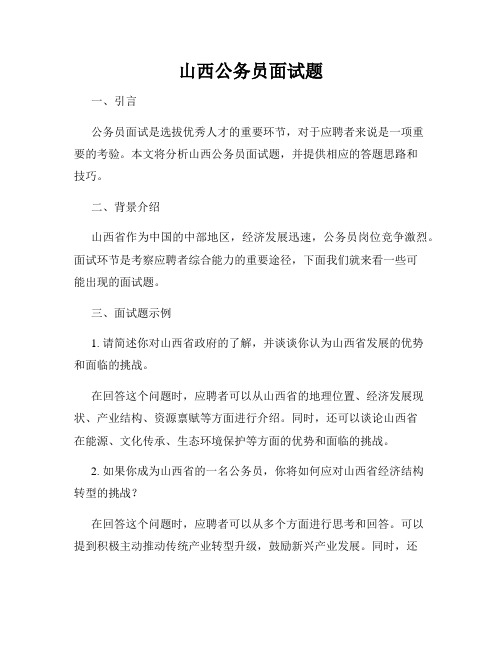 山西公务员面试题

一、引言

公务员面试是选拔优秀人才的重要环节，对于应聘者来说是一项重要的考验。本文将分析山西公务员面试题，并提供相应的答题思路和技巧。

二、背景介绍

山西省作为中国的中部地区，经济发展迅速，公务员岗位竞争激烈。面试环节是考察应聘者综合能力的重要途径，下面我们就来看一些可能出现的面试题。

三、面试题示例

1. 请简述你对山西省政府的了解，并谈谈你认为山西省发展的优势和面临的挑战。

在回答这个问题时，应聘者可以从山西省的地理位置、经济发展现状、产业结构、资源禀赋等方面进行介绍。同时，还可以谈论山西省在能源、文化传承、生态环境保护等方面的优势和面临的挑战。

2. 如果你成为山西省的一名公务员，你将如何应对山西省经济结构转型的挑战？

在回答这个问题时，应聘者可以从多个方面进行思考和回答。可以提到积极主动推动传统产业转型升级，鼓励新兴产业发展。同时，还